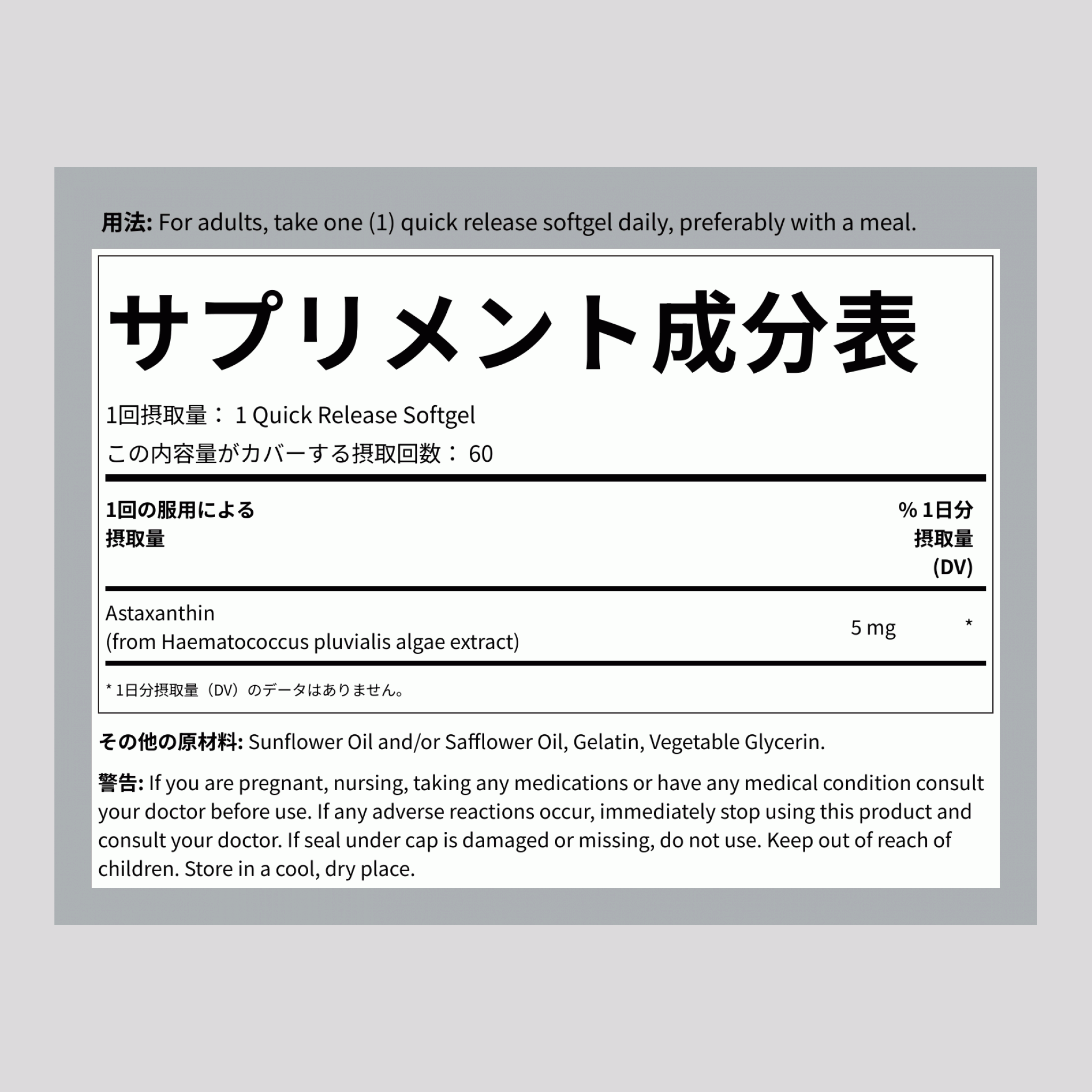 用法: For adults, take one (1) quick release softgel daily, preferably with a meal.

サプリメント成分表

1回摂取量： 1 Quick Release Softgel
この内容量がカバーする摂取回数： 60

| 1回の服用による摂取量 | | % 1日分摂取量 (DV) |
|---|---|---|
| Astaxanthin (from Haematococcus pluvialis algae extract) | 5 mg | * |

* 1日分摂取量（DV）のデータはありません。

その他の原材料: Sunflower Oil and/or Safflower Oil, Gelatin, Vegetable Glycerin.

警告: If you are pregnant, nursing, taking any medications or have any medical condition consult your doctor before use. If any adverse reactions occur, immediately stop using this product and consult your doctor. If seal under cap is damaged or missing, do not use. Keep out of reach of children. Store in a cool, dry place.